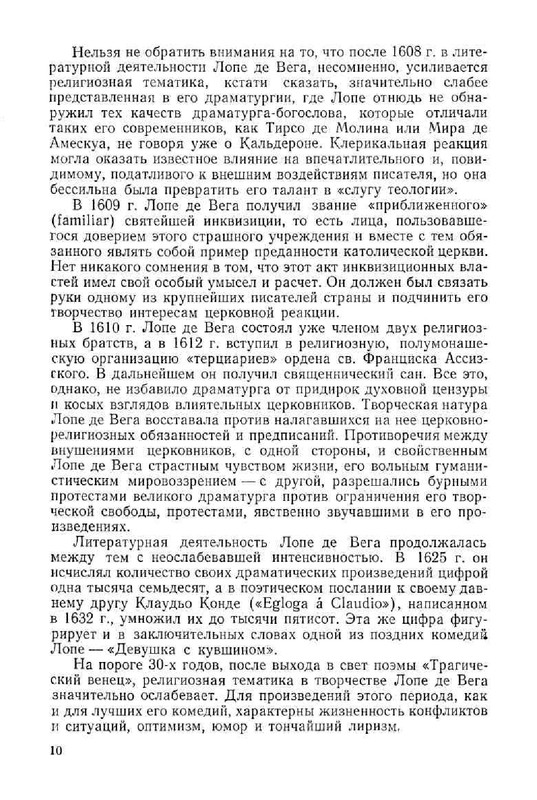 Нельзя не обратить внимания на то, что после 1608 г. в литературной деятельности Лопе де Вега, несомненно, усиливается религиозная тематика, кстати сказать, значительно слабее представленная в его драматургии, где Лопе отнюдь не обнаружил тех качеств драматурга-богослова, которые отличали таких его современников, как Тирсо де Молина или Мира де Амескуа, не говоря уже о Кальдероне. Клерикальная реакция могла оказать известное влияние на впечатлительного и, повидимому, податливого к внешним воздействиям писателя, но она бессильна была превратить его талант в «слугу теологии».

В 1609 г. Лопе де Вега получил звание «приближенного» (familiar) святейшей инквизиции, то есть лица, пользовавшегося доверием этого страшного учреждения и вместе с тем обязанного являть собой пример преданности католической церкви. Нет никакого сомнения в том, что этот акт инквизиционных властей имел свой особый умысел и расчет. Он должен был связать руки одному из крупнейших писателей страны и подчинить его творчество интересам церковной реакции.

В 1610 г. Лопе де Вега состоял уже членом двух религиозных братств, а в 1612 г. вступил в религиозную, полумонашескую организацию «терциариев» ордена св. Франциска Ассизского. В дальнейшем он получил священнический сан. Все это, однако, не избавило драматурга от придирок духовной цензуры и косых взглядов влиятельных церковников. Творческая натура Лопе де Вега восставала против налагавшихся на нее церковно-религиозных обязанностей и предписаний. Противоречия между внушениями церковников, с одной стороны, и свойственным Лопе де Вега страстным чувством жизни, его вольным гуманистическим мировоззрением — с другой, разрешались бурными протестами великого драматурга против ограничения его творческой свободы, протестами, явственно звучавшими в его произведениях.

Литературная деятельность Лопе де Вега продолжалась между тем с неослабевавшей интенсивностью. В 1625 г. он исчислял количество своих драматических произведений цифрой одна тысяча семьдесят, а в поэтическом послании к своему давнему другу Клаудьо Конде («Egloga á Claudio»), написанном в 1632 г., умножил их до тысячи пятисот. Эта же цифра фигурирует и в заключительных словах одной из поздних комедий Лопе — «Девушка с кувшином».

На пороге 30-х годов, после выхода в свет поэмы «Трагический венец», религиозная тематика в творчестве Лопе де Вега значительно ослабевает. Для произведений этого периода, как и для лучших его комедий, характерны жизненность конфликтов и ситуаций, оптимизм, юмор и тончайший лиризм.

10